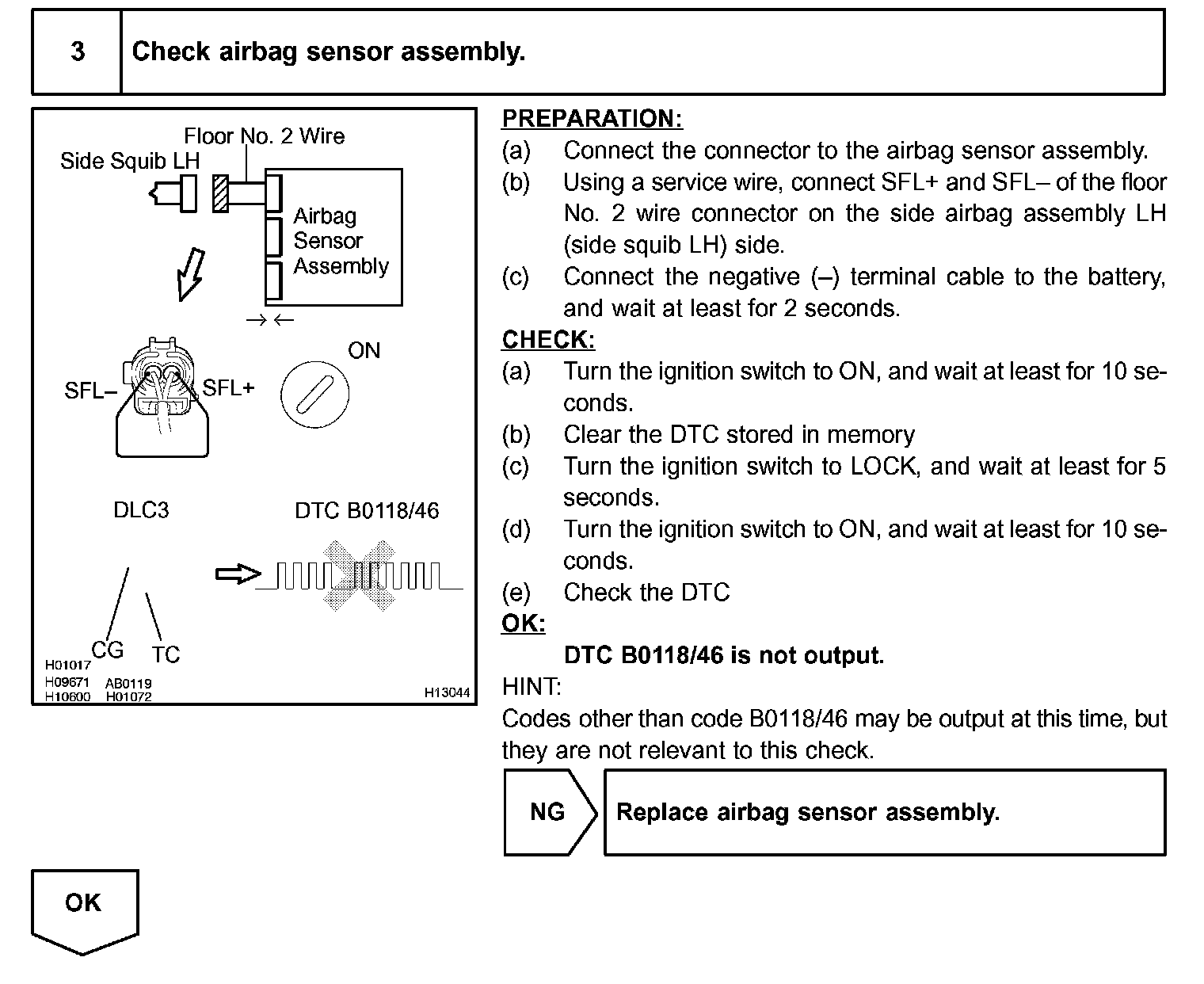 3

Check airbag sensor assembly.

Floor No. 2 Wire
Side Squib LH
Airbag Sensor Assembly
ON
SFL–
SFL+
DLC3
DTC B0118/46
CG
TC
H01017
H09671
H10600
AB0119
H01072
H13044

PREPARATION:
(a) Connect the connector to the airbag sensor assembly.
(b) Using a service wire, connect SFL+ and SFL– of the floor No. 2 wire connector on the side airbag assembly LH (side squib LH) side.
(c) Connect the negative (–) terminal cable to the battery, and wait at least for 2 seconds.
CHECK:
(a) Turn the ignition switch to ON, and wait at least for 10 seconds.
(b) Clear the DTC stored in memory
(c) Turn the ignition switch to LOCK, and wait at least for 5 seconds.
(d) Turn the ignition switch to ON, and wait at least for 10 seconds.
(e) Check the DTC
OK:
DTC B0118/46 is not output.
HINT:
Codes other than code B0118/46 may be output at this time, but they are not relevant to this check.

NG

Replace airbag sensor assembly.

OK